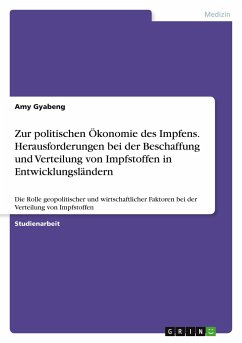 Medizin

Amy Gyabeng

Zur politischen Ökonomie des Impfens. Herausforderungen bei der Beschaffung und Verteilung von Impfstoffen in Entwicklungsländern

Die Rolle geopolitischer und wirtschaftlicher Faktoren bei der Verteilung von Impfstoffen

Studienarbeit

GRIN